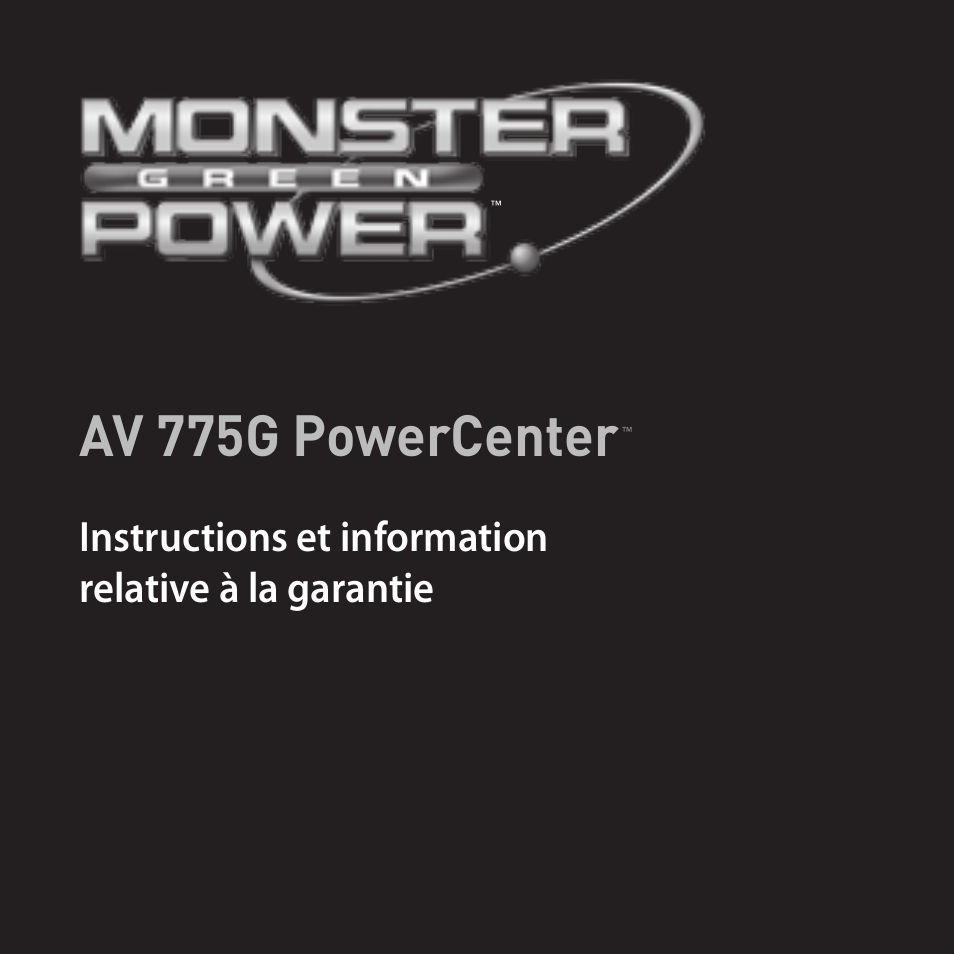 MONSTER
GREEN
POWER™

AV 775G PowerCenter™

Instructions et information relative à la garantie